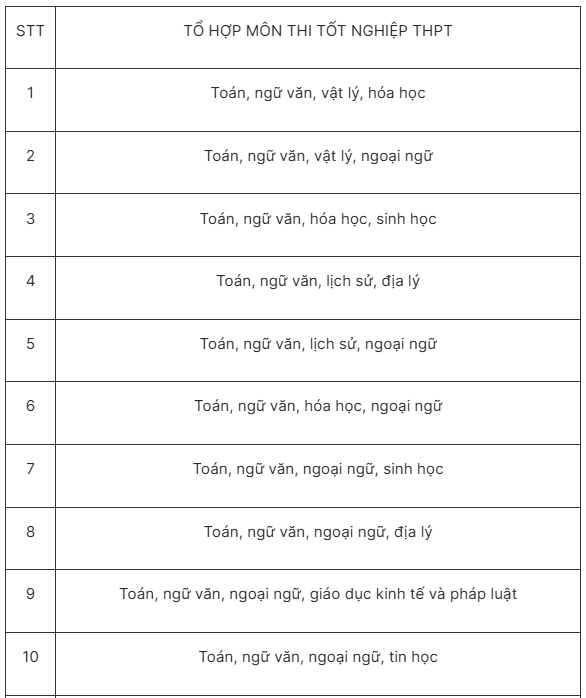 | STT | TỔ HỢP MÔN THI TỐT NGHIỆP THPT |
|---|---|
| 1 | Toán, ngữ văn, vật lý, hóa học |
| 2 | Toán, ngữ văn, vật lý, ngoại ngữ |
| 3 | Toán, ngữ văn, hóa học, sinh học |
| 4 | Toán, ngữ văn, lịch sử, địa lý |
| 5 | Toán, ngữ văn, lịch sử, ngoại ngữ |
| 6 | Toán, ngữ văn, hóa học, ngoại ngữ |
| 7 | Toán, ngữ văn, ngoại ngữ, sinh học |
| 8 | Toán, ngữ văn, ngoại ngữ, địa lý |
| 9 | Toán, ngữ văn, ngoại ngữ, giáo dục kinh tế và pháp luật |
| 10 | Toán, ngữ văn, ngoại ngữ, tin học |